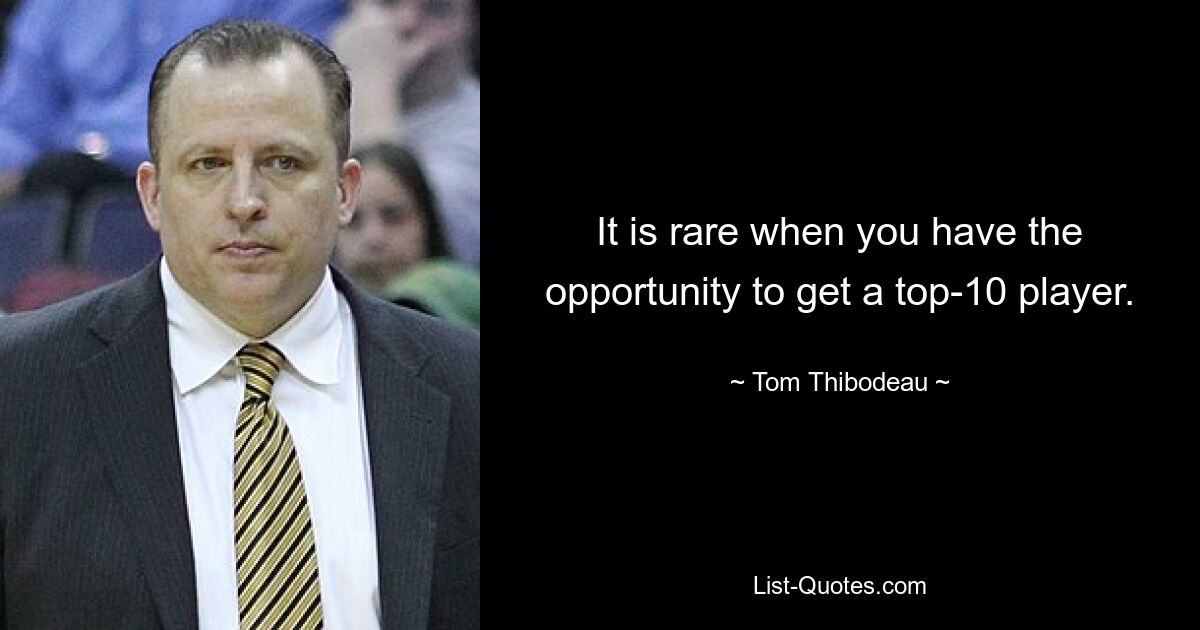 It is rare when you have the opportunity to get a top-10 player.

~ Tom Thibodeau ~

List-Quotes.com